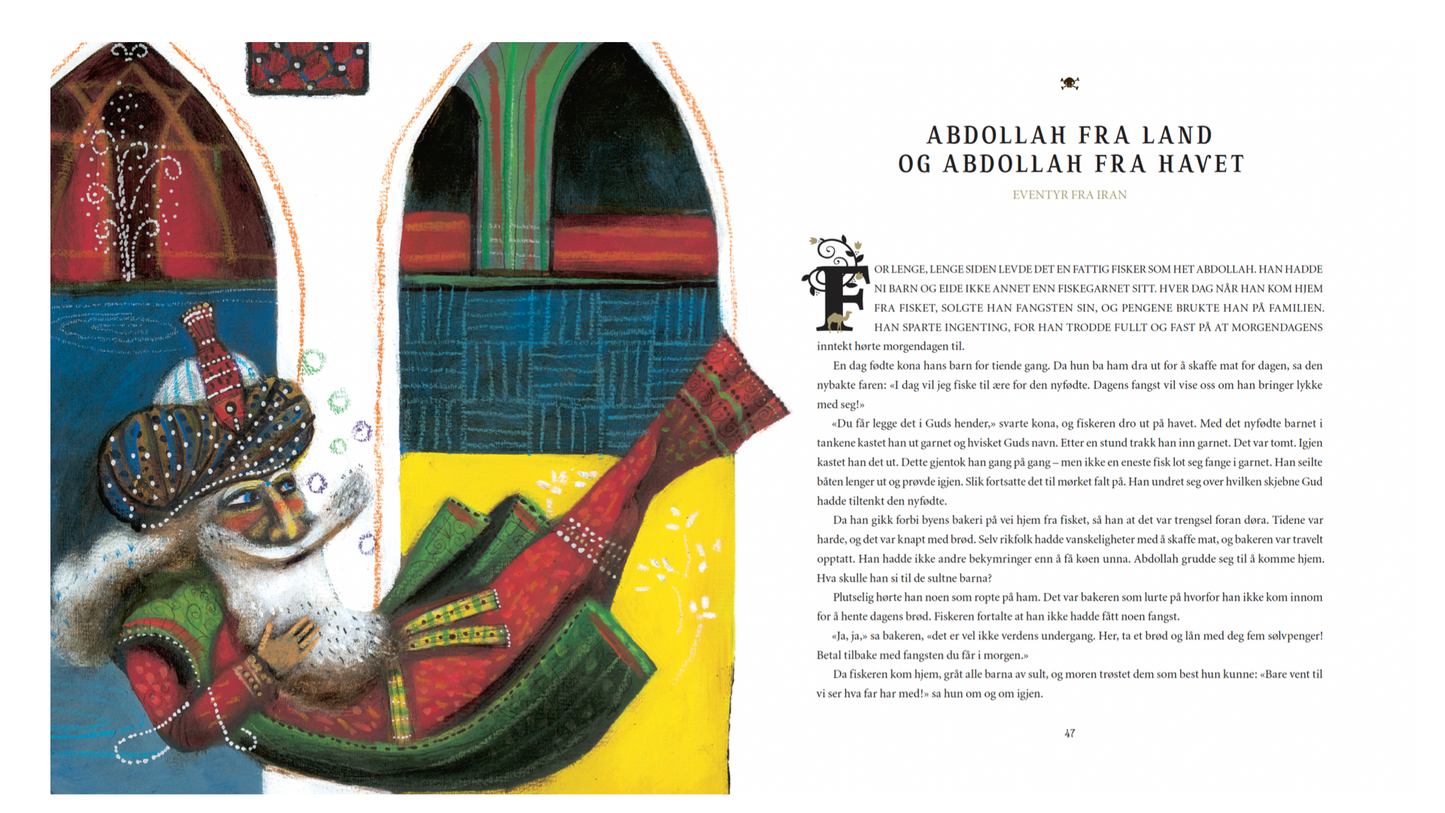 ABDOLLAH FRA LAND
OG ABDOLLAH FRA HAVET

EVENTYR FRA IRAN

FOR LENGE, LENGE SIDEN LEVDE DET EN FATTIG FISKER SOM HET ABDOLLAH. HAN HADDE NI BARN OG EIDE IKKE ANNET ENN FISKEGARNET SITT. HVER DAG NÅR HAN KOM HJEM FRA FISKET, SOLGTE HAN FANGSTEN SIN, OG PENGENE BRUKTE HAN PÅ FAMILIEN. HAN SPARTE INGENTING, FOR HAN TRODDE FULLT OG FAST PÅ AT MORGENDAGENS inntekt hørte morgendagen til.

En dag fødte kona hans barn for tiende gang. Da hun ba ham dra ut for å skaffe mat for dagen, sa den nybakte faren: «I dag vil jeg fiske til ære for den nyfødte. Dagens fangst vil vise oss om han bringer lykke med seg!»

«Du får legge det i Guds hender,» svarte kona, og fiskeren dro ut på havet. Med det nyfødte barnet i tankene kastet han ut garnet og hvisket Guds navn. Etter en stund trakk han inn garnet. Det var tomt. Igjen kastet han det ut. Dette gjentok han gang på gang – men ikke en eneste fisk lot seg fange i garnet. Han seilte båten lenger ut og prøvde igjen. Slik fortsatte det til mørket falt på. Han undret seg over hvilken skjebne Gud hadde tiltenkt den nyfødte.

Da han gikk forbi byens bakeri på vei hjem fra fisket, så han at det var trengsel foran døra. Tidene var harde, og det var knapt med brød. Selv rikfolk hadde vanskeligheter med å skaffe mat, og bakeren var travelt opptatt. Han hadde ikke andre bekymringer enn å få køen unna. Abdollah grudde seg til å komme hjem. Hva skulle han si til de sultne barna?

Plutselig hørte han noen som ropte på ham. Det var bakeren som lurte på hvorfor han ikke kom innom for å hente dagens brød. Fiskeren fortalte at han ikke hadde fått noen fangst.

«Ja, ja,» sa bakeren, «det er vel ikke verdens undergang. Her, ta et brød og lån med deg fem sølvpenger! Betal tilbake med fangsten du får i morgen.»

Da fiskeren kom hjem, gråt alle barna av sult, og moren trøstet dem som best hun kunne: «Bare vent til vi ser hva far har med!» sa hun om og om igjen.

47